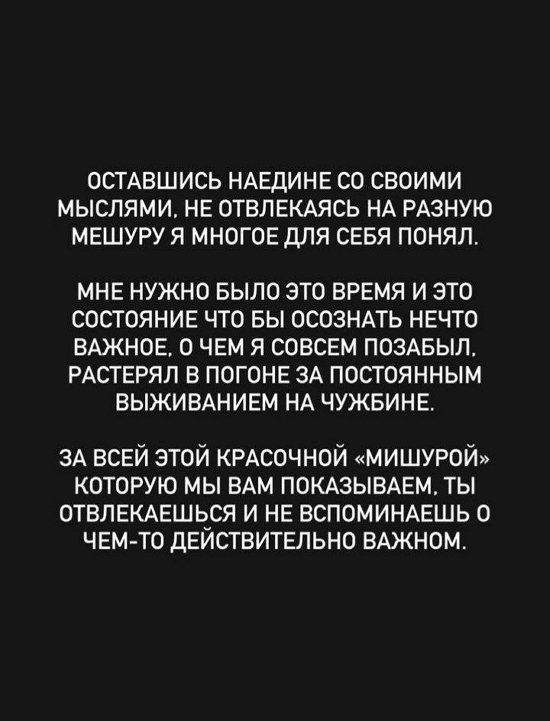 ОСТАВШИСЬ НАЕДИНЕ СО СВОИМИ МЫСЛЯМИ, НЕ ОТВЛЕКАЯСЬ НА РАЗНУЮ МЕШУРУ Я МНОГОЕ ДЛЯ СЕБЯ ПОНЯЛ.

МНЕ НУЖНО БЫЛО ЭТО ВРЕМЯ И ЭТО СОСТОЯНИЕ ЧТО БЫ ОСОЗНАТЬ НЕЧТО ВАЖНОЕ, О ЧЕМ Я СОВСЕМ ПОЗАБЫЛ, РАСТЕРЯЛ В ПОГОНЕ ЗА ПОСТОЯННЫМ ВЫЖИВАНИЕМ НА ЧУЖБИНЕ.

ЗА ВСЕЙ ЭТОЙ КРАСОЧНОЙ «МИШУРОЙ» КОТОРУЮ МЫ ВАМ ПОКАЗЫВАЕМ, ТЫ ОТВЛЕКАЕШЬСЯ И НЕ ВСПОМИНАЕШЬ О ЧЕМ-ТО ДЕЙСТВИТЕЛЬНО ВАЖНОМ.